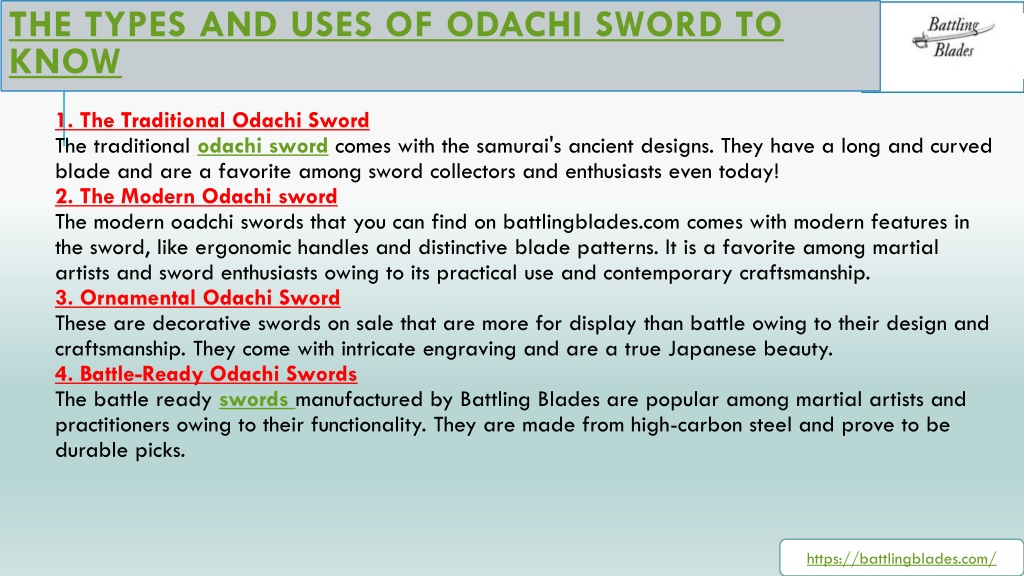 THE TYPES AND USES OF ODACHI SWORD TO KNOW

Battling Blades

1. The Traditional Odachi Sword
The traditional odachi sword comes with the samurai's ancient designs. They have a long and curved blade and are a favorite among sword collectors and enthusiasts even today!
2. The Modern Odachi sword
The modern oadchi swords that you can find on battlingblades.com comes with modern features in the sword, like ergonomic handles and distinctive blade patterns. It is a favorite among martial artists and sword enthusiasts owing to its practical use and contemporary craftsmanship.
3. Ornamental Odachi Sword
These are decorative swords on sale that are more for display than battle owing to their design and craftsmanship. They come with intricate engraving and are a true Japanese beauty.
4. Battle-Ready Odachi Swords
The battle ready swords manufactured by Battling Blades are popular among martial artists and practitioners owing to their functionality. They are made from high-carbon steel and prove to be durable picks.

https://battlingblades.com/